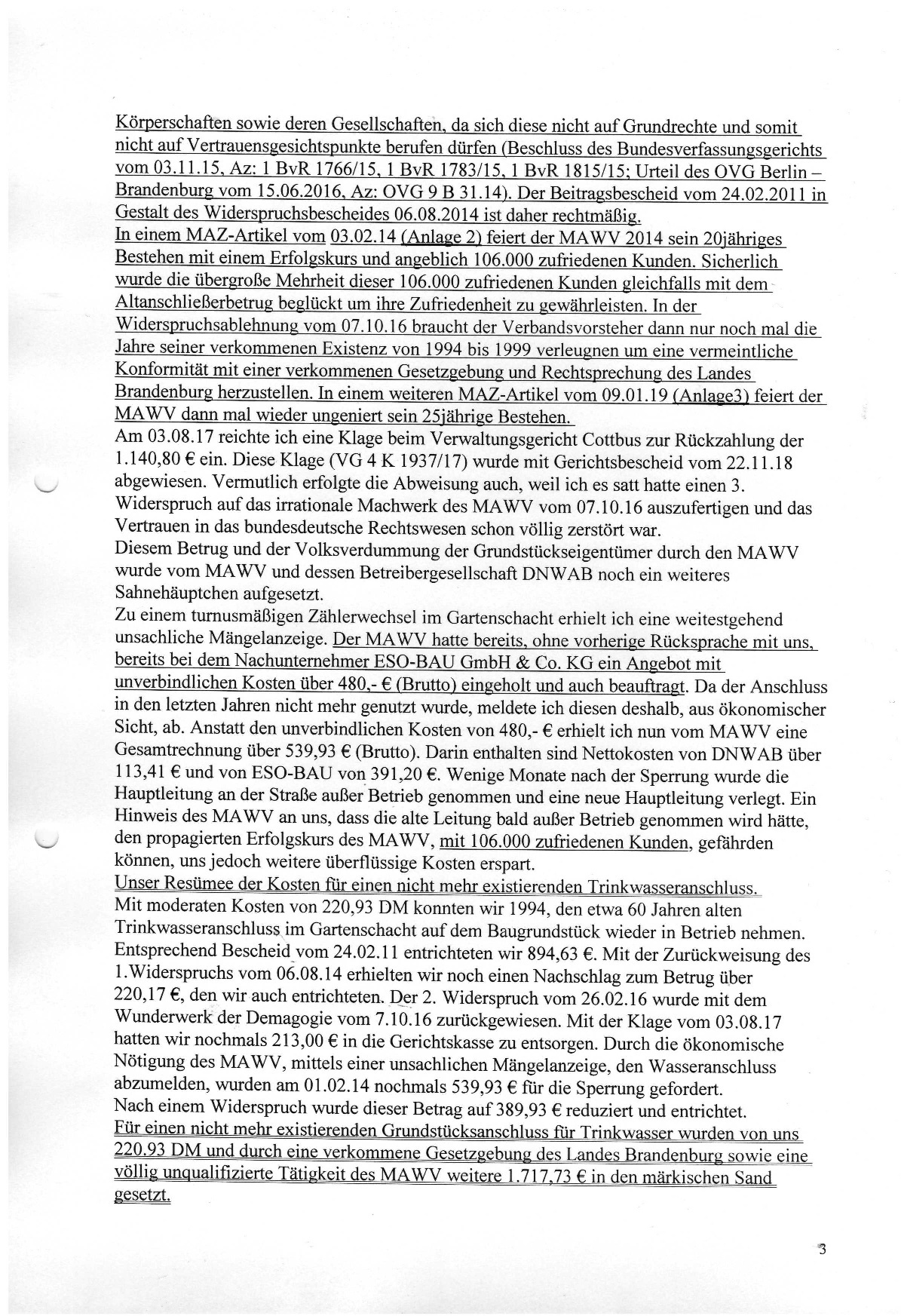 Körperschaften sowie deren Gesellschaften, da sich diese nicht auf Grundrechte und somit nicht auf Vertrauensgesichtspunkte berufen dürfen (Beschluss des Bundesverfassungsgerichts vom 03.11.15, Az: 1 BvR 1766/15, 1 BvR 1783/15, 1 BvR 1815/15; Urteil des OVG Berlin – Brandenburg vom 15.06.2016, Az: OVG 9 B 31.14). Der Beitragsbescheid vom 24.02.2011 in Gestalt des Widerspruchsbescheides 06.08.2014 ist daher rechtmäßig.
In einem MAZ-Artikel vom 03.02.14 (Anlage 2) feiert der MAWV 2014 sein 20jähriges Bestehen mit einem Erfolgskurs und angeblich 106.000 zufriedenen Kunden. Sicherlich wurde die übergroße Mehrheit dieser 106.000 zufriedenen Kunden gleichfalls mit dem Altanschließerbetrug beglückt um ihre Zufriedenheit zu gewährleisten. In der Widerspruchsablehnung vom 07.10.16 braucht der Verbandsvorsteher dann nur noch mal die Jahre seiner verkommenen Existenz von 1994 bis 1999 verleugnen um eine vermeintliche Konformität mit einer verkommenen Gesetzgebung und Rechtsprechung des Landes Brandenburg herzustellen. In einem weiteren MAZ-Artikel vom 09.01.19 (Anlage3) feiert der MAWV dann mal wieder ungeniert sein 25jährige Bestehen.
Am 03.08.17 reichte ich eine Klage beim Verwaltungsgericht Cottbus zur Rückzahlung der 1.140,80 € ein. Diese Klage (VG 4 K 1937/17) wurde mit Gerichtsbescheid vom 22.11.18 abgewiesen. Vermutlich erfolgte die Abweisung auch, weil ich es satt hatte einen 3. Widerspruch auf das irrationale Machwerk des MAWV vom 07.10.16 auszufertigen und das Vertrauen in das bundesdeutsche Rechtswesen schon völlig zerstört war.
Diesem Betrug und der Volksverdummung der Grundstückseigentümer durch den MAWV wurde vom MAWV und dessen Betreibergesellschaft DNWAB noch ein weiteres Sahnehäuptchen aufgesetzt.
Zu einem turnusmäßigen Zählerwechsel im Gartenschacht erhielt ich eine weitestgehend unsachliche Mängelanzeige. Der MAWV hatte bereits, ohne vorherige Rücksprache mit uns, bereits bei dem Nachunternehmer ESO-BAU GmbH & Co. KG ein Angebot mit unverbindlichen Kosten über 480,- € (Brutto) eingeholt und auch beauftragt. Da der Anschluss in den letzten Jahren nicht mehr genutzt wurde, meldete ich diesen deshalb, aus ökonomischer Sicht, ab. Anstatt den unverbindlichen Kosten von 480,- € erhielt ich nun vom MAWV eine Gesamtrechnung über 539,93 € (Brutto). Darin enthalten sind Nettokosten von DNWAB über 113,41 € und von ESO-BAU von 391,20 €. Wenige Monate nach der Sperrung wurde die Hauptleitung an der Straße außer Betrieb genommen und eine neue Hauptleitung verlegt. Ein Hinweis des MAWV an uns, dass die alte Leitung bald außer Betrieb genommen wird hätte, den propagierten Erfolgskurs des MAWV, mit 106.000 zufriedenen Kunden, gefährden können, uns jedoch weitere überflüssige Kosten erspart.
Unser Resümee der Kosten für einen nicht mehr existierenden Trinkwasseranschluss.
Mit moderaten Kosten von 220,93 DM konnten wir 1994, den etwa 60 Jahren alten Trinkwasseranschluss im Gartenschacht auf dem Baugrundstück wieder in Betrieb nehmen. Entsprechend Bescheid vom 24.02.11 entrichteten wir 894,63 €. Mit der Zurückweisung des 1.Widerspruchs vom 06.08.14 erhielten wir noch einen Nachschlag zum Betrug über 220,17 €, den wir auch entrichteten. Der 2. Widerspruch vom 26.02.16 wurde mit dem Wunderwerk der Demagogie vom 7.10.16 zurückgewiesen. Mit der Klage vom 03.08.17 hatten wir nochmals 213,00 € in die Gerichtskasse zu entsorgen. Durch die ökonomische Nötigung des MAWV, mittels einer unsachlichen Mängelanzeige, den Wasseranschluss abzumelden, wurden am 01.02.14 nochmals 539,93 € für die Sperrung gefordert.
Nach einem Widerspruch wurde dieser Betrag auf 389,93 € reduziert und entrichtet.
Für einen nicht mehr existierenden Grundstücksanschluss für Trinkwasser wurden von uns 220.93 DM und durch eine verkommene Gesetzgebung des Landes Brandenburg sowie eine völlig unqualifizierte Tätigkeit des MAWV weitere 1.717,73 € in den märkischen Sand gesetzt.

3